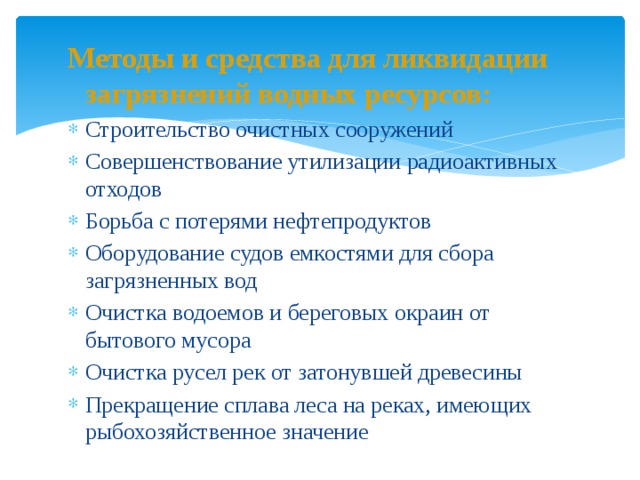 Методы и средства для ликвидации загрязнений водных ресурсов:

* Строительство очистных сооружений
* Совершенствование утилизации радиоактивных отходов
* Борьба с потерями нефтепродуктов
* Оборудование судов емкостями для сбора загрязненных вод
* Очистка водоемов и береговых окраин от бытового мусора
* Очистка русел рек от затонувшей древесины
* Прекращение сплава леса на реках, имеющих рыбохозяйственное значение